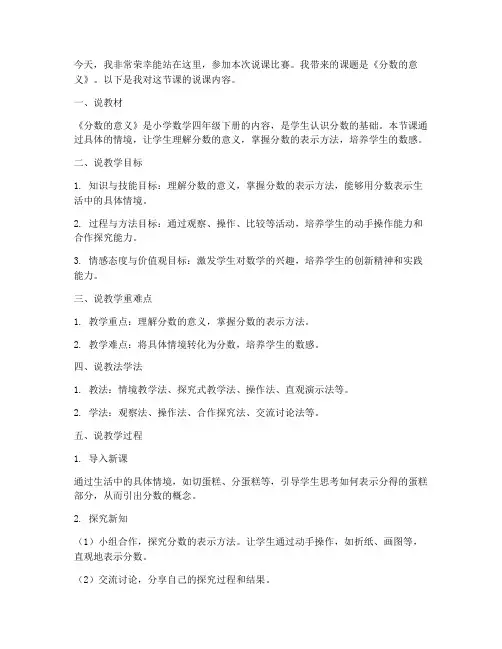 今天，我非常荣幸能站在这里，参加本次说课比赛。我带来的课题是《分数的意义》。以下是我对这节课的说课内容。

一、说教材

《分数的意义》是小学数学四年级下册的内容，是学生认识分数的基础。本节课通过具体的情境，让学生理解分数的意义，掌握分数的表示方法，培养学生的数感。

二、说教学目标

1. 知识与技能目标：理解分数的意义，掌握分数的表示方法，能够用分数表示生活中的具体情境。

2. 过程与方法目标：通过观察、操作、比较等活动，培养学生的动手操作能力和合作探究能力。

3. 情感态度与价值观目标：激发学生对数学的兴趣，培养学生的创新精神和实践能力。

三、说教学重难点

1. 教学重点：理解分数的意义，掌握分数的表示方法。

2. 教学难点：将具体情境转化为分数，培养学生的数感。

四、说教法学法

1. 教法：情境教学法、探究式教学法、操作法、直观演示法等。

2. 学法：观察法、操作法、合作探究法、交流讨论法等。

五、说教学过程

1. 导入新课

通过生活中的具体情境，如切蛋糕、分蛋糕等，引导学生思考如何表示分得的蛋糕部分，从而引出分数的概念。

2. 探究新知

（1）小组合作，探究分数的表示方法。让学生通过动手操作，如折纸、画图等，直观地表示分数。

（2）交流讨论，分享自己的探究过程和结果。